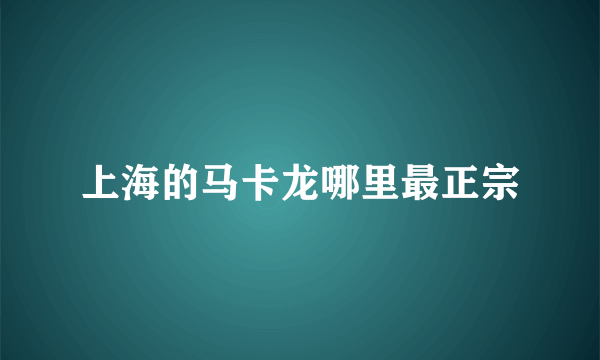 上海的马卡龙哪里最正宗